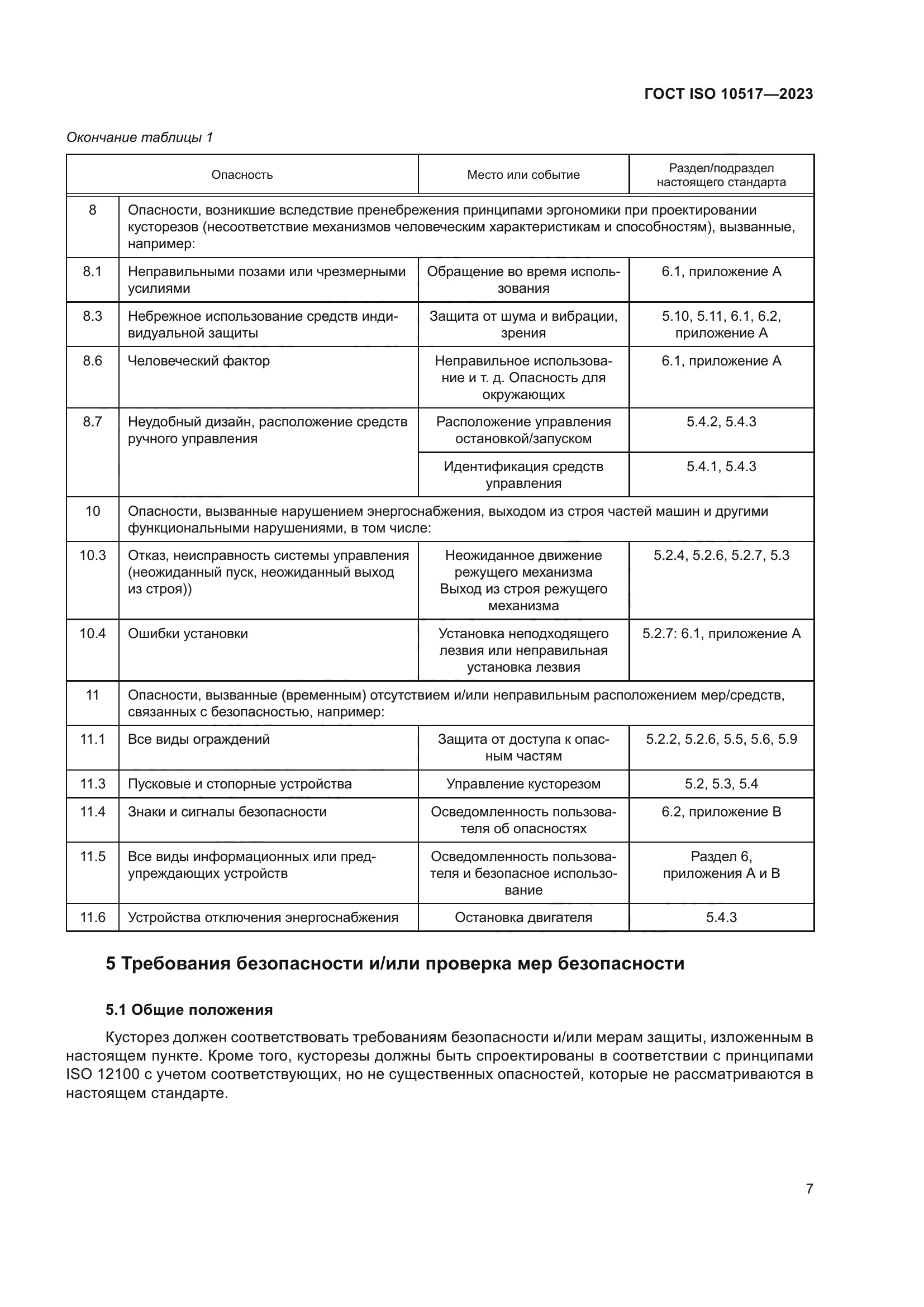 ГОСТ ISO 10517—2023

Окончание таблицы 1

| Опасность | | Место или событие | Раздел/подраздел настоящего стандарта |
|---|---|---|---|
| 8 | Опасности, возникшие вследствие пренебрежения принципами эргономики при проектировании кусторезов (несоответствие механизмов человеческим характеристикам и способностям), вызванные, например: | | |
| 8.1 | Неправильными позами или чрезмерными усилиями | Обращение во время использования | 6.1, приложение А |
| 8.3 | Небрежное использование средств индивидуальной защиты | Защита от шума и вибрации, зрения | 5.10, 5.11, 6.1, 6.2, приложение А |
| 8.6 | Человеческий фактор | Неправильное использование и т. д. Опасность для окружающих | 6.1, приложение А |
| 8.7 | Неудобный дизайн, расположение средств ручного управления | Расположение управления остановкой/запуском | 5.4.2, 5.4.3 |
| | | Идентификация средств управления | 5.4.1, 5.4.3 |
| 10 | Опасности, вызванные нарушением энергоснабжения, выходом из строя частей машин и другими функциональными нарушениями, в том числе: | | |
| 10.3 | Отказ, неисправность системы управления (неожиданный пуск, неожиданный выход из строя)) | Неожиданное движение режущего механизма Выход из строя режущего механизма | 5.2.4, 5.2.6, 5.2.7, 5.3 |
| 10.4 | Ошибки установки | Установка неподходящего лезвия или неправильная установка лезвия | 5.2.7: 6.1, приложение А |
| 11 | Опасности, вызванные (временным) отсутствием и/или неправильным расположением мер/средств, связанных с безопасностью, например: | | |
| 11.1 | Все виды ограждений | Защита от доступа к опасным частям | 5.2.2, 5.2.6, 5.5, 5.6, 5.9 |
| 11.3 | Пусковые и стопорные устройства | Управление кусторезом | 5.2, 5.3, 5.4 |
| 11.4 | Знаки и сигналы безопасности | Осведомленность пользователя об опасностях | 6.2, приложение В |
| 11.5 | Все виды информационных или предупреждающих устройств | Осведомленность пользователя и безопасное использование | Раздел 6, приложения А и В |
| 11.6 | Устройства отключения энергоснабжения | Остановка двигателя | 5.4.3 |

5 Требования безопасности и/или проверка мер безопасности

5.1 Общие положения

Кусторез должен соответствовать требованиям безопасности и/или мерам защиты, изложенным в настоящем пункте. Кроме того, кусторезы должны быть спроектированы в соответствии с принципами ISO 12100 с учетом соответствующих, но не существенных опасностей, которые не рассматриваются в настоящем стандарте.

7